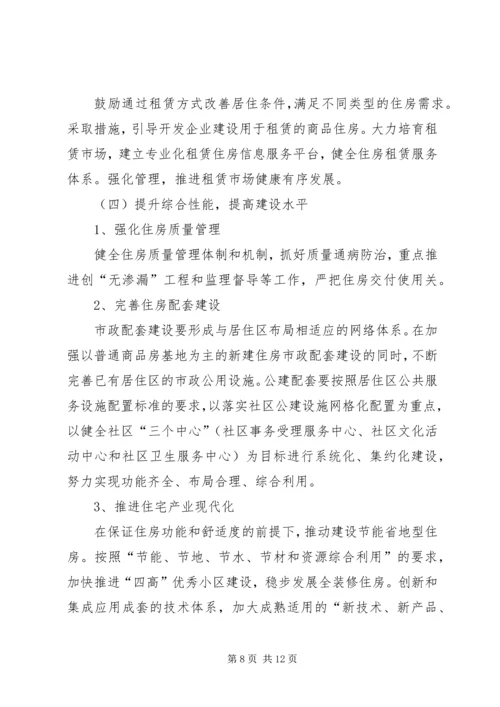 鼓励通过租赁方式改善居住条件，满足不同类型的住房需求。采取措施，引导开发企业建设用于租赁的商品住房。大力培育租赁市场，建立专业化租赁住房信息服务平台，健全住房租赁服务体系。强化管理，推进租赁市场健康有序发展。

（四）提升综合性能，提高建设水平

1、强化住房质量管理

健全住房质量管理体制和机制，抓好质量通病防治，重点推进创“无渗漏”工程和监理督导等工作，严把住房交付使用关。

2、完善住房配套建设

市政配套建设要形成与居住区布局相适应的网络体系。在加强以普通商品房基地为主的新建住房市政配套建设的同时，不断完善已有居住区的市政公用设施。公建配套要按照居住区公共服务设施配置标准的要求，以落实社区公建设施网格化配置为重点，以健全社区“三个中心”（社区事务受理服务中心、社区文化活动中心和社区卫生服务中心）为目标进行系统化、集约化建设，努力实现功能齐全、布局合理、综合利用。

3、推进住宅产业现代化

在保证住房功能和舒适度的前提下，推动建设节能省地型住房。按照“节能、节地、节水、节材和资源综合利用”的要求，加快推进“四高”优秀小区建设，稳步发展全装修住房。创新和集成应用成套的技术体系，加大成熟适用的“新技术、新产品、

第 8 页 共 12 页